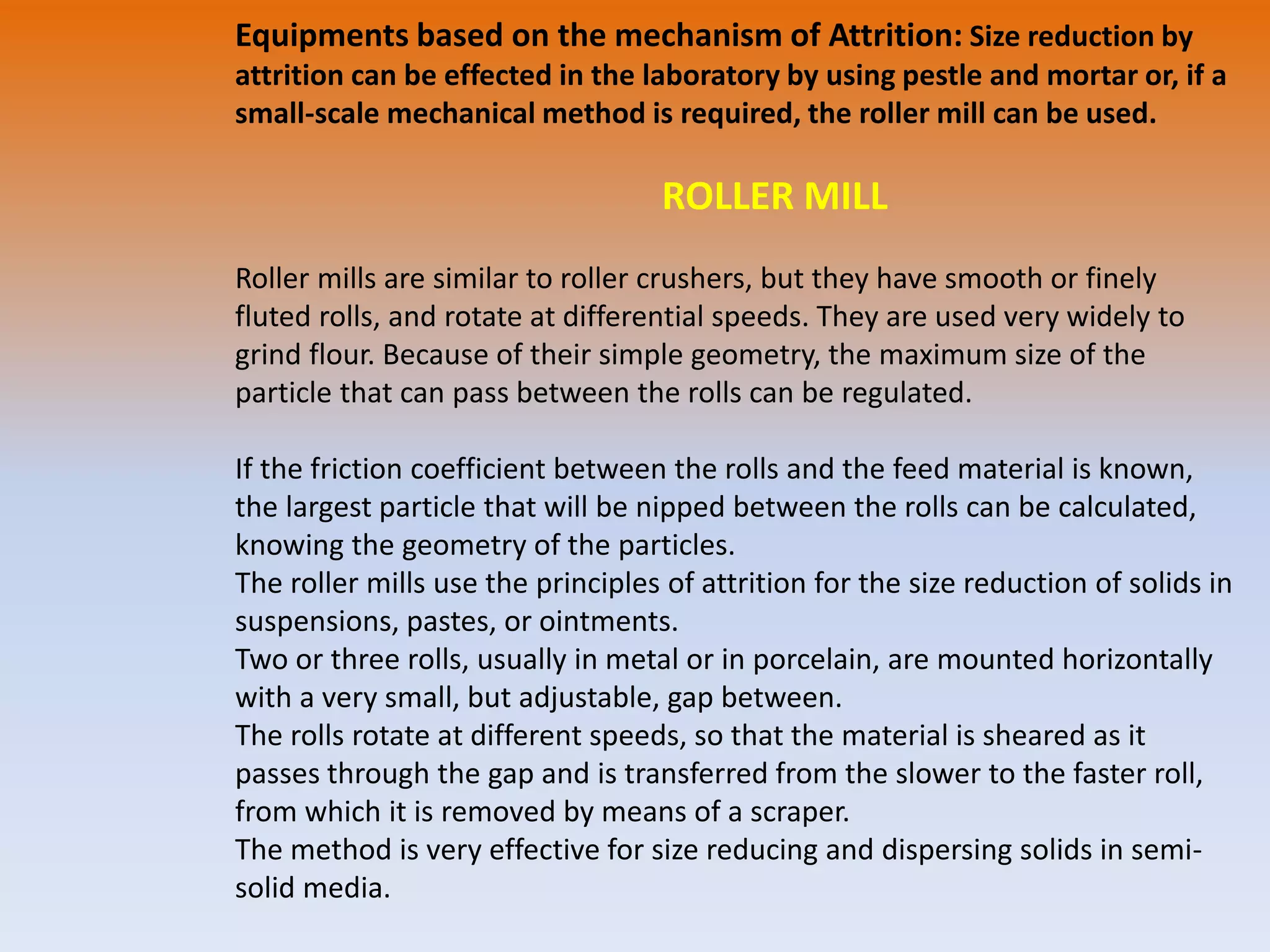 Equipments based on the mechanism of Attrition: Size reduction by attrition can be effected in the laboratory by using pestle and mortar or, if a small-scale mechanical method is required, the roller mill can be used.

ROLLER MILL

Roller mills are similar to roller crushers, but they have smooth or finely fluted rolls, and rotate at differential speeds. They are used very widely to grind flour. Because of their simple geometry, the maximum size of the particle that can pass between the rolls can be regulated.

If the friction coefficient between the rolls and the feed material is known, the largest particle that will be nipped between the rolls can be calculated, knowing the geometry of the particles.
The roller mills use the principles of attrition for the size reduction of solids in suspensions, pastes, or ointments.
Two or three rolls, usually in metal or in porcelain, are mounted horizontally with a very small, but adjustable, gap between.
The rolls rotate at different speeds, so that the material is sheared as it passes through the gap and is transferred from the slower to the faster roll, from which it is removed by means of a scraper.
The method is very effective for size reducing and dispersing solids in semi-solid media.